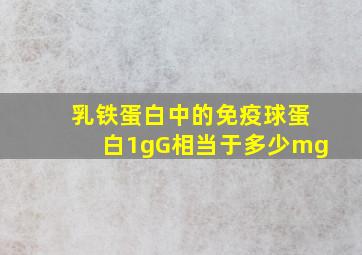 乳铁蛋白中的免疫球蛋白1gG相当于多少mg